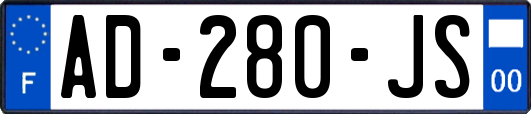 F
AD-280-JS
00